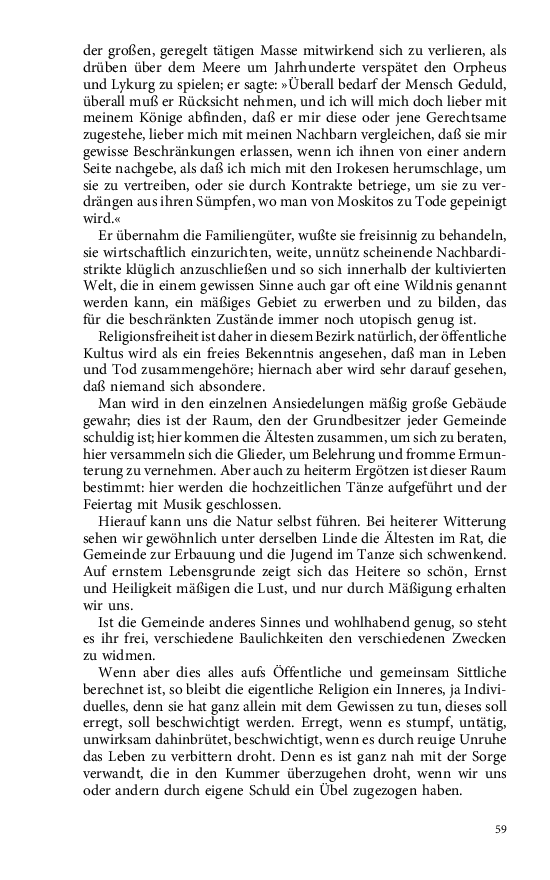 der großen, geregelt tätigen Masse mitwirkend sich zu verlieren, als drüben über dem Meere um Jahrhunderte verspätet den Orpheus und Lykurg zu spielen; er sagte: »Überall bedarf der Mensch Geduld, überall muß er Rücksicht nehmen, und ich will mich doch lieber mit meinem Könige abfinden, daß er mir diese oder jene Gerechtsame zugestehe, lieber mich mit meinen Nachbarn vergleichen, daß sie mir gewisse Beschränkungen erlassen, wenn ich ihnen von einer andern Seite nachgebe, als daß ich mich mit den Irokesen herumschlage, um sie zu vertreiben, oder sie durch Kontrakte betriege, um sie zu verdrängen aus ihren Sümpfen, wo man von Moskitos zu Tode gepeinigt wird.«

Er übernahm die Familiengüter, wußte sie freisinnig zu behandeln, sie wirtschaftlich einzurichten, weite, unnütz scheinende Nachbardistrikte klüglich anzuschließen und so sich innerhalb der kultivierten Welt, die in einem gewissen Sinne auch gar oft eine Wildnis genannt werden kann, ein mäßiges Gebiet zu erwerben und zu bilden, das für die beschränkten Zustände immer noch utopisch genug ist.

Religionsfreiheit ist daher in diesem Bezirk natürlich, der öffentliche Kultus wird als ein freies Bekenntnis angesehen, daß man in Leben und Tod zusammengehöre; hiernach aber wird sehr darauf gesehen, daß niemand sich absondere.

Man wird in den einzelnen Ansiedelungen mäßig große Gebäude gewahr; dies ist der Raum, den der Grundbesitzer jeder Gemeinde schuldig ist; hier kommen die Ältesten zusammen, um sich zu beraten, hier versammeln sich die Glieder, um Belehrung und fromme Ermunterung zu vernehmen. Aber auch zu heiterm Ergötzen ist dieser Raum bestimmt: hier werden die hochzeitlichen Tänze aufgeführt und der Feiertag mit Musik geschlossen.

Hierauf kann uns die Natur selbst führen. Bei heiterer Witterung sehen wir gewöhnlich unter derselben Linde die Ältesten im Rat, die Gemeinde zur Erbauung und die Jugend im Tanze sich schwenkend. Auf ernstem Lebensgrunde zeigt sich das Heitere so schön, Ernst und Heiligkeit mäßigen die Lust, und nur durch Mäßigung erhalten wir uns.

Ist die Gemeinde anderes Sinnes und wohlhabend genug, so steht es ihr frei, verschiedene Baulichkeiten den verschiedenen Zwecken zu widmen.

Wenn aber dies alles aufs Öffentliche und gemeinsam Sittliche berechnet ist, so bleibt die eigentliche Religion ein Inneres, ja Individuelles, denn sie hat ganz allein mit dem Gewissen zu tun, dieses soll erregt, soll beschwichtigt werden. Erregt, wenn es stumpf, untätig, unwirksam dahinbrütet, beschwichtigt, wenn es durch reuige Unruhe das Leben zu verbittern droht. Denn es ist ganz nah mit der Sorge verwandt, die in den Kummer überzugehen droht, wenn wir uns oder andern durch eigene Schuld ein Übel zugezogen haben.

59